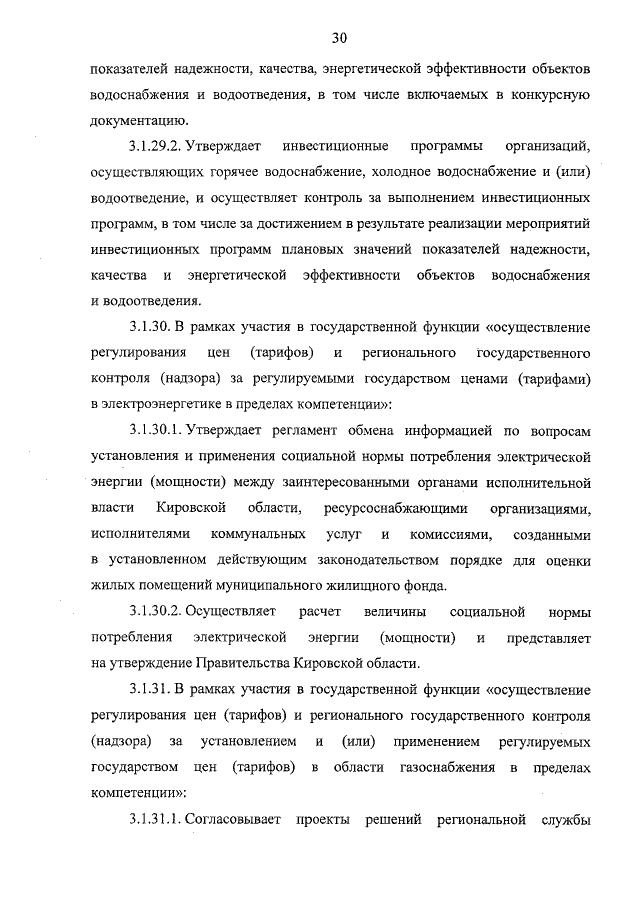 30

показателей надежности, качества, энергетической эффективности объектов водоснабжения и водоотведения, в том числе включаемых в конкурсную документацию.

3.1.29.2. Утверждает инвестиционные программы организаций, осуществляющих горячее водоснабжение, холодное водоснабжение и (или) водоотведение, и осуществляет контроль за выполнением инвестиционных программ, в том числе за достижением в результате реализации мероприятий инвестиционных программ плановых значений показателей надежности, качества и энергетической эффективности объектов водоснабжения и водоотведения.

3.1.30. В рамках участия в государственной функции «осуществление регулирования цен (тарифов) и регионального государственного контроля (надзора) за регулируемыми государством ценами (тарифами) в электроэнергетике в пределах компетенции»:

3.1.30.1. Утверждает регламент обмена информацией по вопросам установления и применения социальной нормы потребления электрической энергии (мощности) между заинтересованными органами исполнительной власти Кировской области, ресурсоснабжающими организациями, исполнителями коммунальных услуг и комиссиями, созданными в установленном действующим законодательством порядке для оценки жилых помещений муниципального жилищного фонда.

3.1.30.2. Осуществляет расчет величины социальной нормы потребления электрической энергии (мощности) и представляет на утверждение Правительства Кировской области.

3.1.31. В рамках участия в государственной функции «осуществление регулирования цен (тарифов) и регионального государственного контроля (надзора) за установлением и (или) применением регулируемых государством цен (тарифов) в области газоснабжения в пределах компетенции»:

3.1.31.1. Согласовывает проекты решений региональной службы